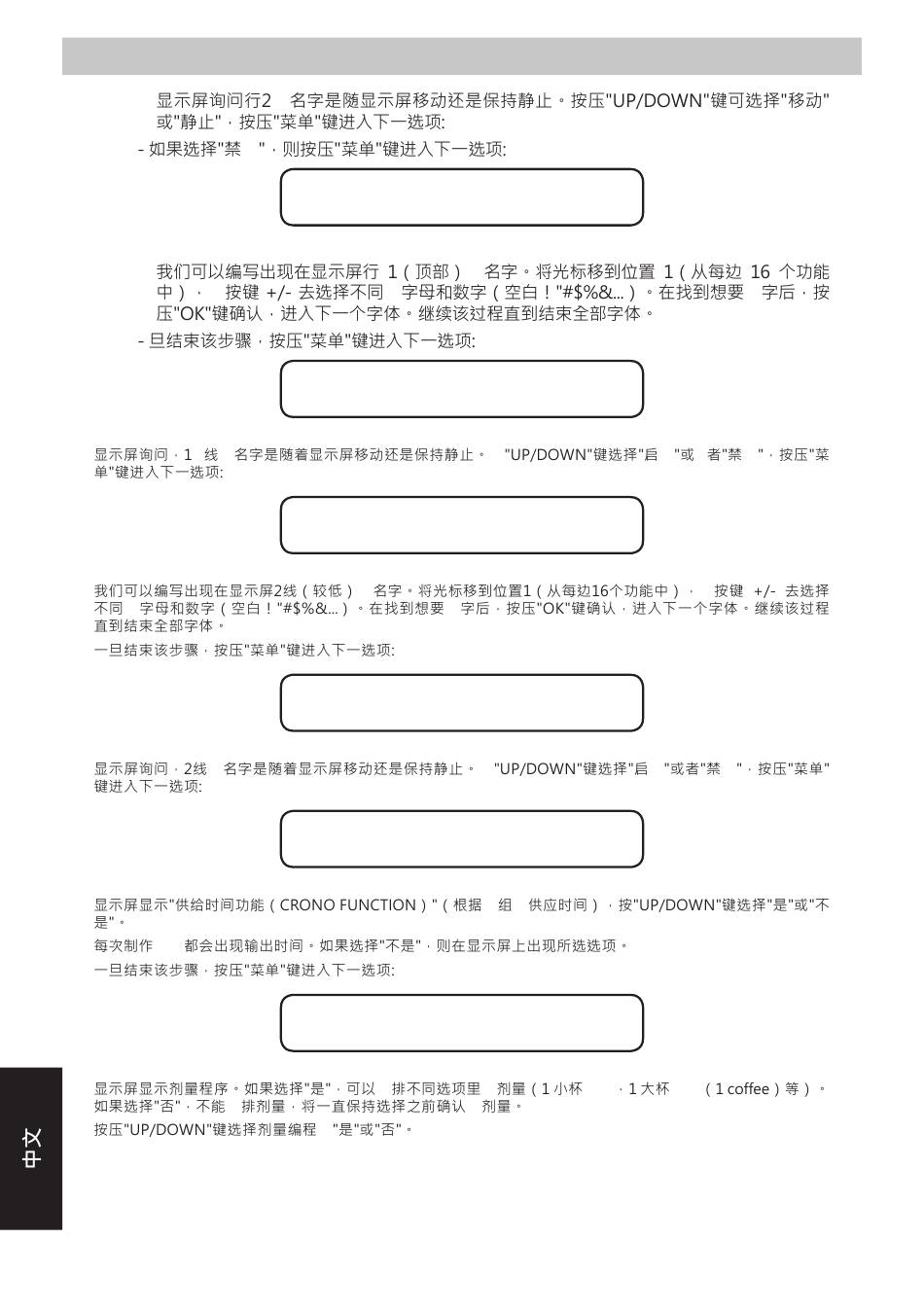 显示屏询问行2　名字是随显示屏移动还是保持静止。按压"UP/DOWN"键可选择"移动"或"静止"，按压"菜单"键进入下一选项:

- 如果选择"禁　"，则按压"菜单"键进入下一选项:

我们可以编写出现在显示屏行 1（顶部）　名字。将光标移到位置 1（从每边 16 个功能中），　按键 +/- 去选择不同　字母和数字（空白！"#$%&...）。在找到想要　字后，按压"OK"键确认，进入下一个字体。继续该过程直到结束全部字体。

- 旦结束该步骤，按压"菜单"键进入下一选项:

显示屏询问，1　线　名字是随着显示屏移动还是保持静止。　"UP/DOWN"键选择"启　"或　者"禁　"，按压"菜单"键进入下一选项:

我们可以编写出现在显示屏2线（较低）　名字。将光标移到位置1（从每边16个功能中），　按键 +/- 去选择不同　字母和数字（空白！"#$%&...）。在找到想要　字后，按压"OK"键确认，进入下一个字体。继续该过程直到结束全部字体。

一旦结束该步骤，按压"菜单"键进入下一选项:

显示屏询问，2线　名字是随着显示屏移动还是保持静止。　"UP/DOWN"键选择"启　"或者"禁　"，按压"菜单"键进入下一选项:

显示屏显示"供给时间功能（CRONO FUNCTION）"（根据　组　供应时间），按"UP/DOWN"键选择"是"或"不是"。

每次制作　　都会出现输出时间。如果选择"不是"，则在显示屏上出现所选选项。

一旦结束该步骤，按压"菜单"键进入下一选项:

显示屏显示剂量程序。如果选择"是"，可以　排不同选项里　剂量（1 小杯　　，1 大杯　　（1 coffee）等）。如果选择"否"，不能　排剂量，将一直保持选择之前确认　剂量。

按压"UP/DOWN"键选择剂量编程　"是"或"否"。

中文